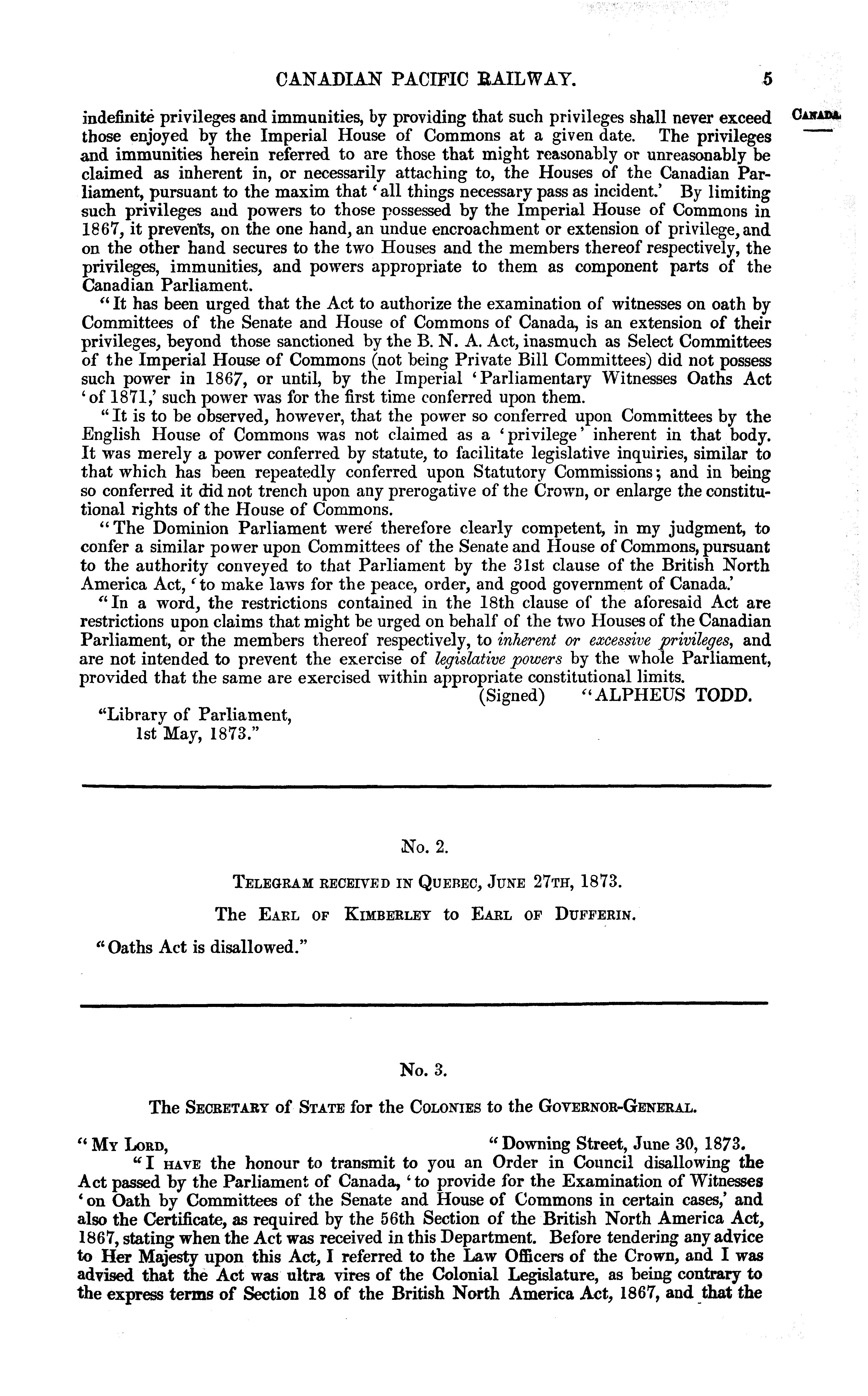 CANADIAN PACIFIC RAILWAY. 5

CANADA.

indefinite privileges and immunities, by providing that such privileges shall never exceed those enjoyed by the Imperial House of Commons at a given date. The privileges and immunities herein referred to are those that might reasonably or unreasonably be claimed as inherent in, or necessarily attaching to, the Houses of the Canadian Parliament, pursuant to the maxim that 'all things necessary pass as incident.' By limiting such privileges and powers to those possessed by the Imperial House of Commons in 1867, it prevents, on the one hand, an undue encroachment or extension of privilege, and on the other hand secures to the two Houses and the members thereof respectively, the privileges, immunities, and powers appropriate to them as component parts of the Canadian Parliament.

"It has been urged that the Act to authorize the examination of witnesses on oath by Committees of the Senate and House of Commons of Canada, is an extension of their privileges, beyond those sanctioned by the B. N. A. Act, inasmuch as Select Committees of the Imperial House of Commons (not being Private Bill Committees) did not possess such power in 1867, or until, by the Imperial 'Parliamentary Witnesses Oaths Act 'of 1871,' such power was for the first time conferred upon them.

"It is to be observed, however, that the power so conferred upon Committees by the English House of Commons was not claimed as a 'privilege' inherent in that body. It was merely a power conferred by statute, to facilitate legislative inquiries, similar to that which has been repeatedly conferred upon Statutory Commissions; and in being so conferred it did not trench upon any prerogative of the Crown, or enlarge the constitutional rights of the House of Commons.

"The Dominion Parliament were therefore clearly competent, in my judgment, to confer a similar power upon Committees of the Senate and House of Commons, pursuant to the authority conveyed to that Parliament by the 31st clause of the British North America Act, 'to make laws for the peace, order, and good government of Canada.'

"In a word, the restrictions contained in the 18th clause of the aforesaid Act are restrictions upon claims that might be urged on behalf of the two Houses of the Canadian Parliament, or the members thereof respectively, to inherent or excessive privileges, and are not intended to prevent the exercise of legislative powers by the whole Parliament, provided that the same are exercised within appropriate constitutional limits.

(Signed) "ALPHEUS TODD.

"Library of Parliament,
1st May, 1873."

No. 2.

TELEGRAM RECEIVED IN QUEBEC, JUNE 27TH, 1873.

The EARL OF KIMBERLEY to EARL OF DUFFERIN.

"Oaths Act is disallowed."

No. 3.

The SECRETARY of STATE for the COLONIES to the GOVERNOR-GENERAL.

"MY LORD, "Downing Street, June 30, 1873.

"I HAVE the honour to transmit to you an Order in Council disallowing the Act passed by the Parliament of Canada, 'to provide for the Examination of Witnesses 'on Oath by Committees of the Senate and House of Commons in certain cases,' and also the Certificate, as required by the 56th Section of the British North America Act, 1867, stating when the Act was received in this Department. Before tendering any advice to Her Majesty upon this Act, I referred to the Law Officers of the Crown, and I was advised that the Act was ultra vires of the Colonial Legislature, as being contrary to the express terms of Section 18 of the British North America Act, 1867, and that the